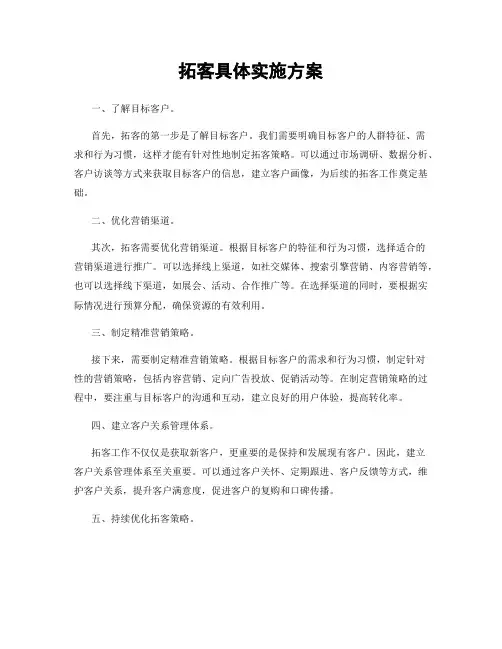 拓客具体实施方案

一、了解目标客户。

首先，拓客的第一步是了解目标客户。我们需要明确目标客户的人群特征、需求和行为习惯，这样才能有针对性地制定拓客策略。可以通过市场调研、数据分析、客户访谈等方式来获取目标客户的信息，建立客户画像，为后续的拓客工作奠定基础。

二、优化营销渠道。

其次，拓客需要优化营销渠道。根据目标客户的特征和行为习惯，选择适合的营销渠道进行推广。可以选择线上渠道，如社交媒体、搜索引擎营销、内容营销等，也可以选择线下渠道，如展会、活动、合作推广等。在选择渠道的同时，要根据实际情况进行预算分配，确保资源的有效利用。

三、制定精准营销策略。

接下来，需要制定精准营销策略。根据目标客户的需求和行为习惯，制定针对性的营销策略，包括内容营销、定向广告投放、促销活动等。在制定营销策略的过程中，要注重与目标客户的沟通和互动，建立良好的用户体验，提高转化率。

四、建立客户关系管理体系。

拓客工作不仅仅是获取新客户，更重要的是保持和发展现有客户。因此，建立客户关系管理体系至关重要。可以通过客户关怀、定期跟进、客户反馈等方式，维护客户关系，提升客户满意度，促进客户的复购和口碑传播。

五、持续优化拓客策略。